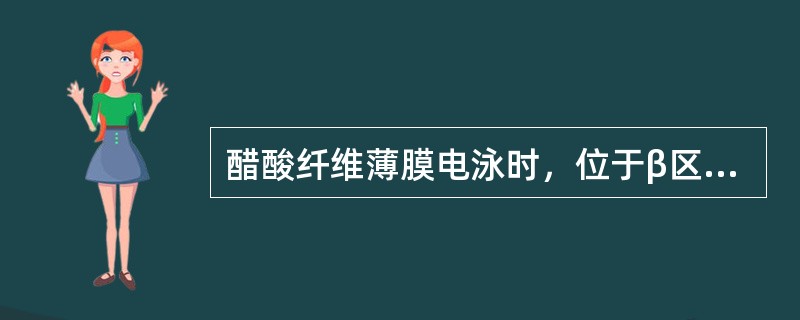 醋酸纤维薄膜电泳时，位于β区...